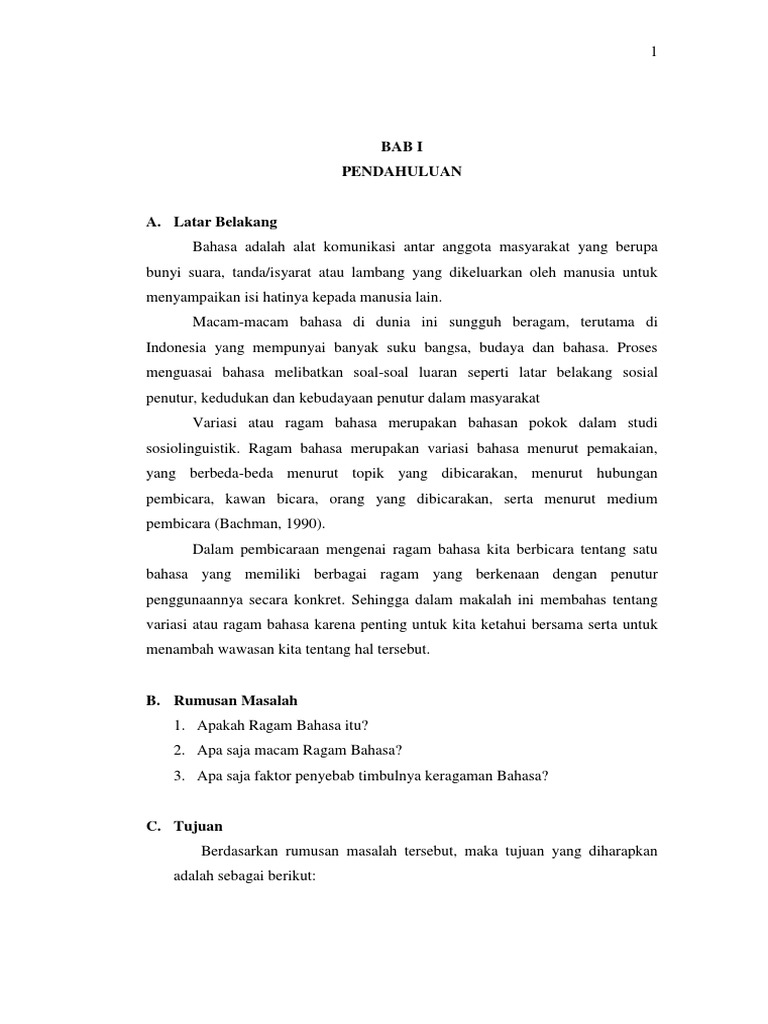 1

BAB I
PENDAHULUAN

A. Latar Belakang

Bahasa adalah alat komunikasi antar anggota masyarakat yang berupa bunyi suara, tanda/isyarat atau lambang yang dikeluarkan oleh manusia untuk menyampaikan isi hatinya kepada manusia lain.

Macam-macam bahasa di dunia ini sungguh beragam, terutama di Indonesia yang mempunyai banyak suku bangsa, budaya dan bahasa. Proses menguasai bahasa melibatkan soal-soal luaran seperti latar belakang sosial penutur, kedudukan dan kebudayaan penutur dalam masyarakat

Variasi atau ragam bahasa merupakan bahasan pokok dalam studi sosiolinguistik. Ragam bahasa merupakan variasi bahasa menurut pemakaian, yang berbeda-beda menurut topik yang dibicarakan, menurut hubungan pembicara, kawan bicara, orang yang dibicarakan, serta menurut medium pembicara (Bachman, 1990).

Dalam pembicaraan mengenai ragam bahasa kita berbicara tentang satu bahasa yang memiliki berbagai ragam yang berkenaan dengan penutur penggunaannya secara konkret. Sehingga dalam makalah ini membahas tentang variasi atau ragam bahasa karena penting untuk kita ketahui bersama serta untuk menambah wawasan kita tentang hal tersebut.

B. Rumusan Masalah

1. Apakah Ragam Bahasa itu?
2. Apa saja macam Ragam Bahasa?
3. Apa saja faktor penyebab timbulnya keragaman Bahasa?

C. Tujuan

Berdasarkan rumusan masalah tersebut, maka tujuan yang diharapkan adalah sebagai berikut: